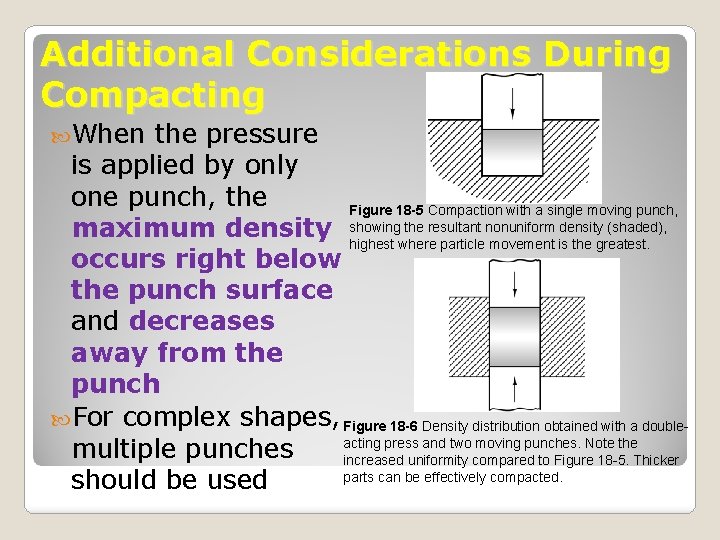 Additional Considerations During Compacting

When the pressure is applied by only one punch, the maximum density occurs right below the punch surface and decreases away from the punch

For complex shapes, multiple punches should be used

Figure 18-5 Compaction with a single moving punch, showing the resultant nonuniform density (shaded), highest where particle movement is the greatest.

Figure 18-6 Density distribution obtained with a double-acting press and two moving punches. Note the increased uniformity compared to Figure 18-5. Thicker parts can be effectively compacted.